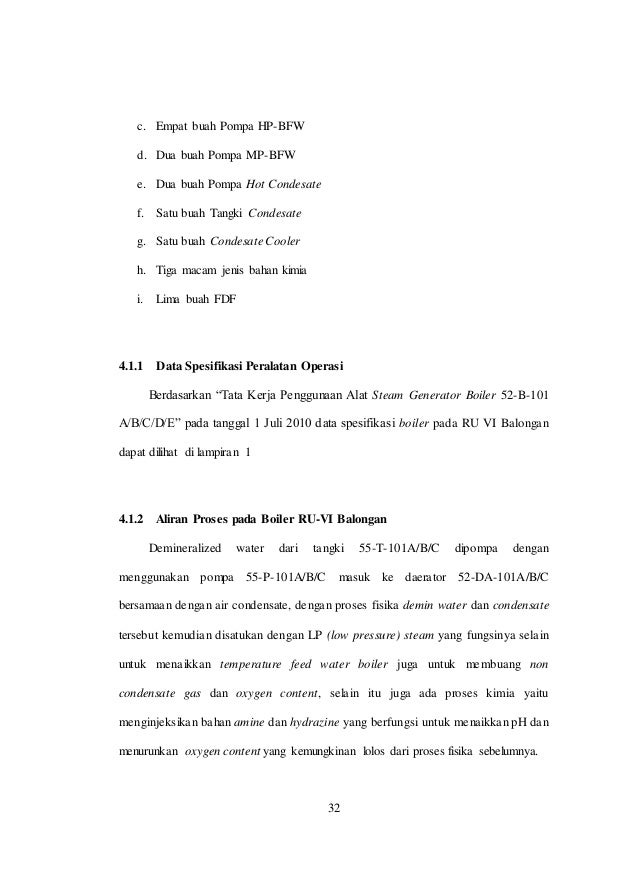 c. Empat buah Pompa HP-BFW

d. Dua buah Pompa MP-BFW

e. Dua buah Pompa Hot Condesate

f. Satu buah Tangki Condesate

g. Satu buah Condesate Cooler

h. Tiga macam jenis bahan kimia

i. Lima buah FDF

4.1.1 Data Spesifikasi Peralatan Operasi

Berdasarkan “Tata Kerja Penggunaan Alat Steam Generator Boiler 52-B-101 A/B/C/D/E” pada tanggal 1 Juli 2010 data spesifikasi boiler pada RU VI Balongan dapat dilihat di lampiran 1

4.1.2 Aliran Proses pada Boiler RU-VI Balongan

Demineralized water dari tangki 55-T-101A/B/C dipompa dengan menggunakan pompa 55-P-101A/B/C masuk ke daerator 52-DA-101A/B/C bersamaan dengan air condensate, dengan proses fisika demin water dan condensate tersebut kemudian disatukan dengan LP (low pressure) steam yang fungsinya selain untuk menaikkan temperature feed water boiler juga untuk membuang non condensate gas dan oxygen content, selain itu juga ada proses kimia yaitu menginjeksikan bahan amine dan hydrazine yang berfungsi untuk menaikkan pH dan menurunkan oxygen content yang kemungkinan lolos dari proses fisika sebelumnya.

32